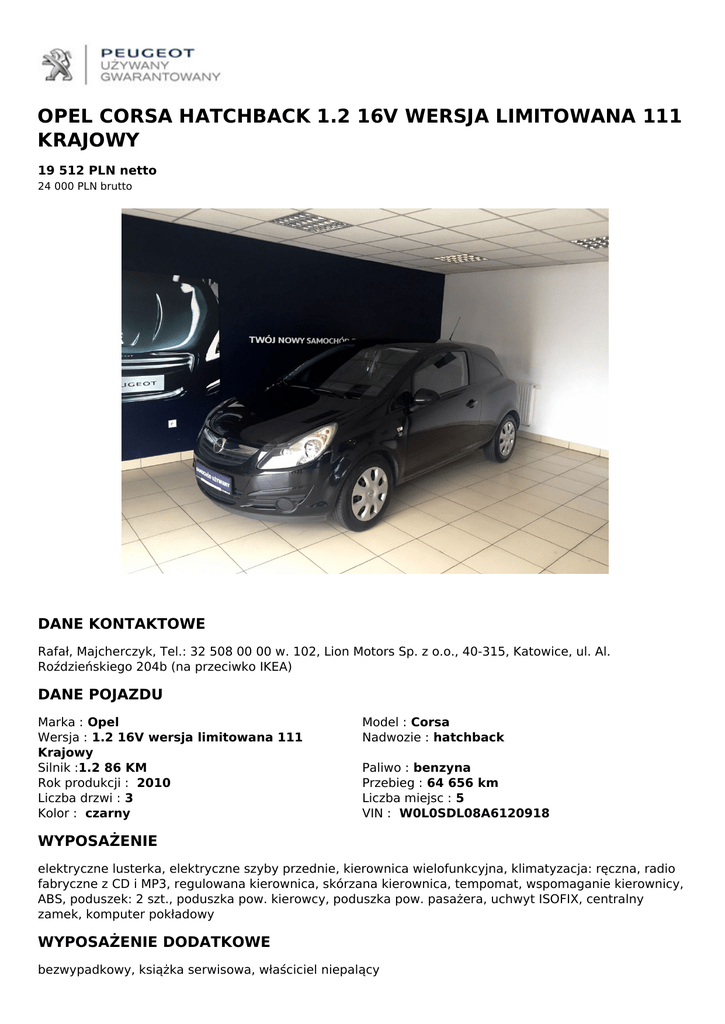 PEUGEOT
UŻYWANY
GWARANTOWANY

OPEL CORSA HATCHBACK 1.2 16V WERSJA LIMITOWANA 111 KRAJOWY

19 512 PLN netto
24 000 PLN brutto

TWÓJ NOWY SAMOCHÓD

PEUGEOT

DANE KONTAKTOWE

Rafał, Majcherczyk, Tel.: 32 508 00 00 w. 102, Lion Motors Sp. z o.o., 40-315, Katowice, ul. Al. Roździeńskiego 204b (na przeciwko IKEA)

DANE POJAZDU

Marka : Opel
Wersja : 1.2 16V wersja limitowana 111 Krajowy
Silnik :1.2 86 KM
Rok produkcji : 2010
Liczba drzwi : 3
Kolor : czarny

Model : Corsa
Nadwozie : hatchback
Paliwo : benzyna
Przebieg : 64 656 km
Liczba miejsc : 5
VIN : W0L0SDL08A6120918

WYPOSAŻENIE

elektryczne lusterka, elektryczne szyby przednie, kierownica wielofunkcyjna, klimatyzacja: ręczna, radio fabryczne z CD i MP3, regulowana kierownica, skórzana kierownica, tempomat, wspomaganie kierownicy, ABS, poduszek: 2 szt., poduszka pow. kierowcy, poduszka pow. pasażera, uchwyt ISOFIX, centralny zamek, komputer pokładowy

WYPOSAŻENIE DODATKOWE

bezwypadkowy, książka serwisowa, właściciel niepalący